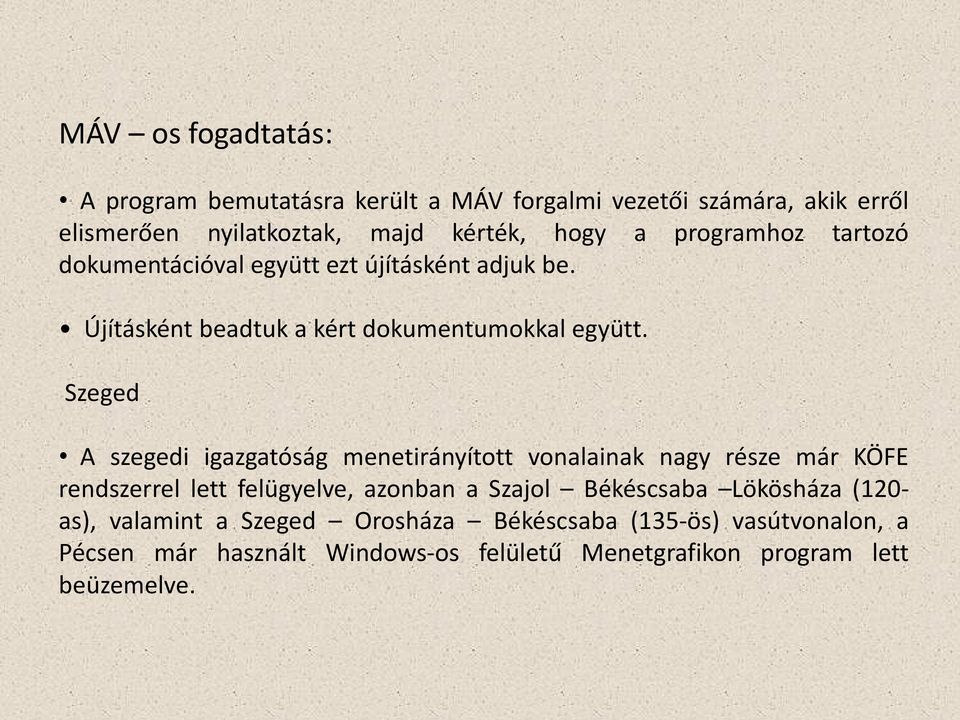 MÁV – os fogadtatás:

• A program bemutatásra került a MÁV forgalmi vezetői számára, akik erről elismerően nyilatkoztak, majd kérték, hogy a programhoz tartozó dokumentációval együtt ezt újításként adjuk be.

• Újításként beadtuk a kért dokumentumokkal együtt.

Szeged

• A szegedi igazgatóság menetirányított vonalainak nagy része már KÖFE rendszerrel lett felügyelve, azonban a Szajol – Békéscsaba –Lökösháza (120-as), valamint a Szeged – Orosháza – Békéscsaba (135-ös) vasútvonalon, a Pécsen már használt Windows-os felületű Menetgrafikon program lett beüzemelve.